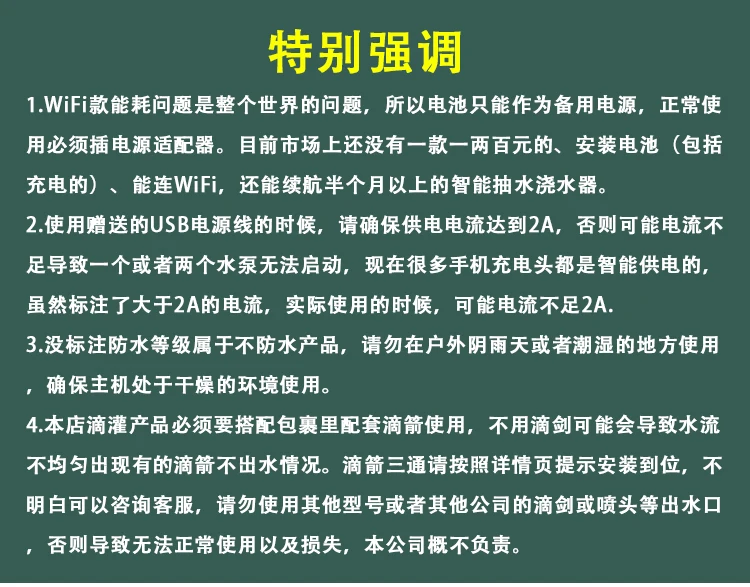 特别强调

1.WiFi款能耗问题是整个世界的问题，所以电池只能作为备用电源，正常使用必须插电源适配器。目前市场上还没有一款一两百元的、安装电池（包括充电的）、能连WiFi，还能续航半个月以上的智能抽水浇水器。

2.使用赠送的USB电源线的时候，请确保供电电流达到2A，否则可能电流不足导致一个或者两个水泵无法启动，现在很多手机充电头都是智能供电的，虽然标注了大于2A的电流，实际使用的时候，可能电流不足2A.

3.没标注防水等级属于不防水产品，请勿在户外阴雨天或者潮湿的地方使用，确保主机处于干燥的环境使用。

4.本店滴灌产品必须要搭配包裹里配套滴箭使用，不用滴剑可能会导致水流不均匀出现有的滴箭不出水情况。滴箭三通请按照详情页提示安装到位，不明白可以咨询客服，请勿使用其他型号或者其他公司的滴剑或喷头等出水口，否则导致无法正常使用以及损失，本公司概不负责。